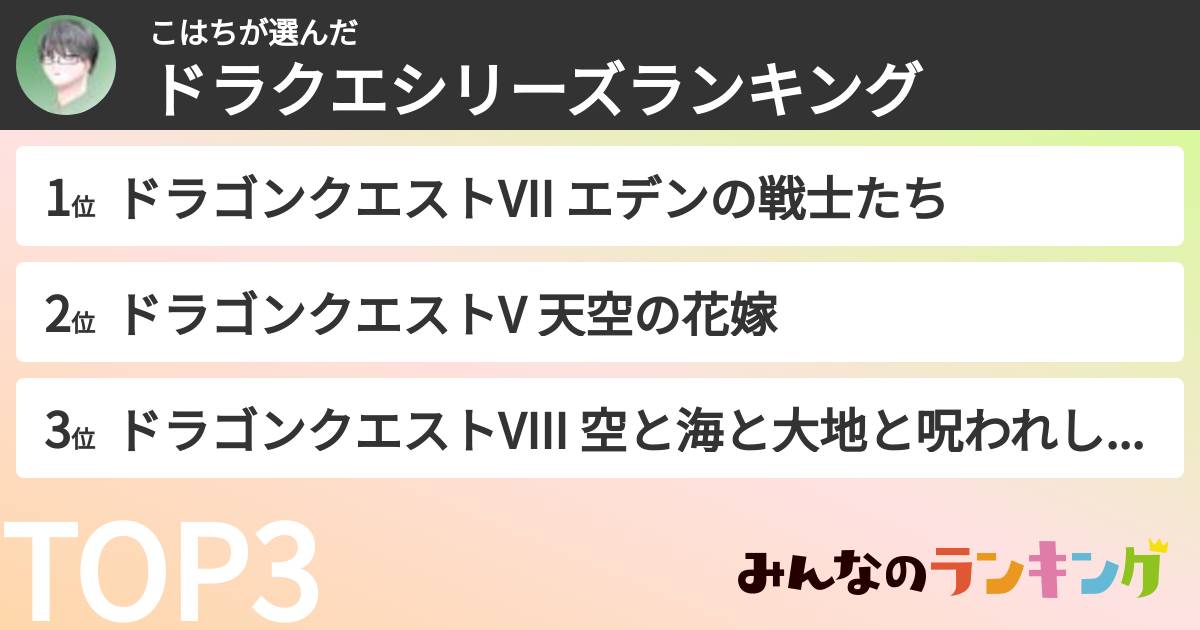 こはちが選んだ
ドラクエシリーズランキング

1位 ドラゴンクエストVII エデンの戦士たち

2位 ドラゴンクエストV 天空の花嫁

3位 ドラゴンクエストVIII 空と海と大地と呪われし...

TOP3

みんなのランキング